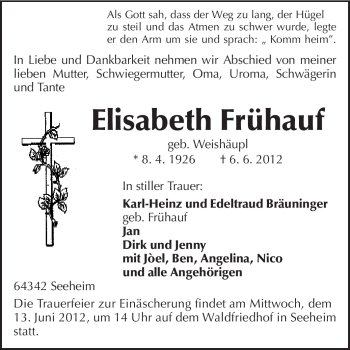 Als Gott sah, dass der Weg zu lang, der Hügel zu steil und das Atmen zu schwer wurde, legte er den Arm um sie und sprach: „ Komm heim".

In Liebe und Dankbarkeit nehmen wir Abschied von meiner lieben Mutter, Schwiegermutter, Oma, Uroma, Schwägerin und Tante

Elisabeth Frühauf
geb. Weishäupl
* 8. 4. 1926 † 6. 6. 2012

In stiller Trauer:

Karl-Heinz und Edeltraud Bräuninger
geb. Frühauf
Jan
Dirk und Jenny
mit Jòel, Ben, Angelina, Nico
und alle Angehörigen

64342 Seeheim

Die Trauerfeier zur Einäscherung findet am Mittwoch, dem 13. Juni 2012, um 14 Uhr auf dem Waldfriedhof in Seeheim statt.